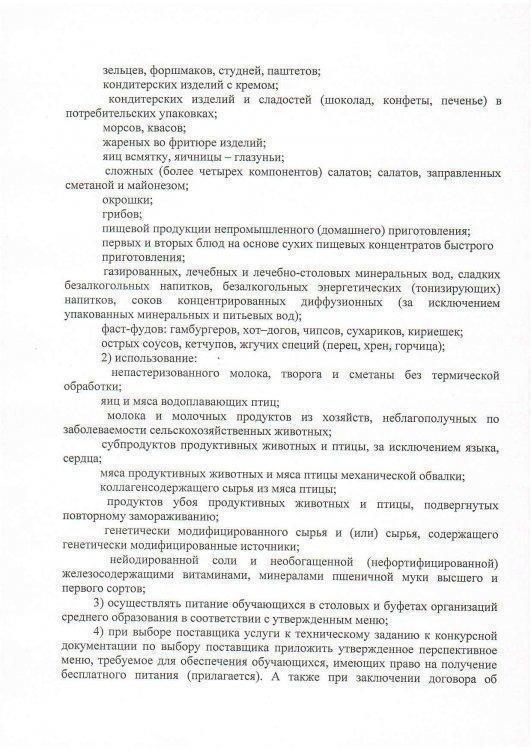 зельцев, форшмаков, студней, паштетов;
кондитерских изделий с кремом;
кондитерских изделий и сладостей (шоколад, конфеты, печенье) в потребительских упаковках;
морсов, квасов;
жареных во фритюре изделий;
яиц всмятку, яичницы – глазуньи;
сложных (более четырех компонентов) салатов; салатов, заправленных сметаной и майонезом;
окрошки;
грибов;
пищевой продукции непромышленного (домашнего) приготовления;
первых и вторых блюд на основе сухих пищевых концентратов быстрого приготовления;
газированных, лечебных и лечебно-столовых минеральных вод, сладких безалкогольных напитков, безалкогольных энергетических (тонизирующих) напитков, соков концентрированных диффузионных (за исключением упакованных минеральных и питьевых вод);
фаст-фудов: гамбургеров, хот–догов, чипсов, сухариков, кириешек;
острых соусов, кетчупов, жгучих специй (перец, хрен, горчица);
2) использование:
непастеризованного молока, творога и сметаны без термической обработки;
яиц и мяса водоплавающих птиц;
молока и молочных продуктов из хозяйств, неблагополучных по заболеваемости сельскохозяйственных животных;
субпродуктов продуктивных животных и птицы, за исключением языка, сердца;
мяса продуктивных животных и мяса птицы механической обвалки;
коллагенсодержащего сырья из мяса птицы;
продуктов убоя продуктивных животных и птицы, подвергнутых повторному замораживанию;
генетически модифицированного сырья и (или) сырья, содержащего генетически модифицированные источники;
нейодированной соли и необогащенной (нефортифицированной) железосодержащими витаминами, минералами пшеничной муки высшего и первого сортов;
3) осуществлять питание обучающихся в столовых и буфетах организаций среднего образования в соответствии с утвержденным меню;
4) при выборе поставщика услуги к техническому заданию к конкурсной документации по выбору поставщика приложить утвержденное перспективное меню, требуемое для обеспечения обучающихся, имеющих право на получение бесплатного питания (прилагается). А также при заключении договора об